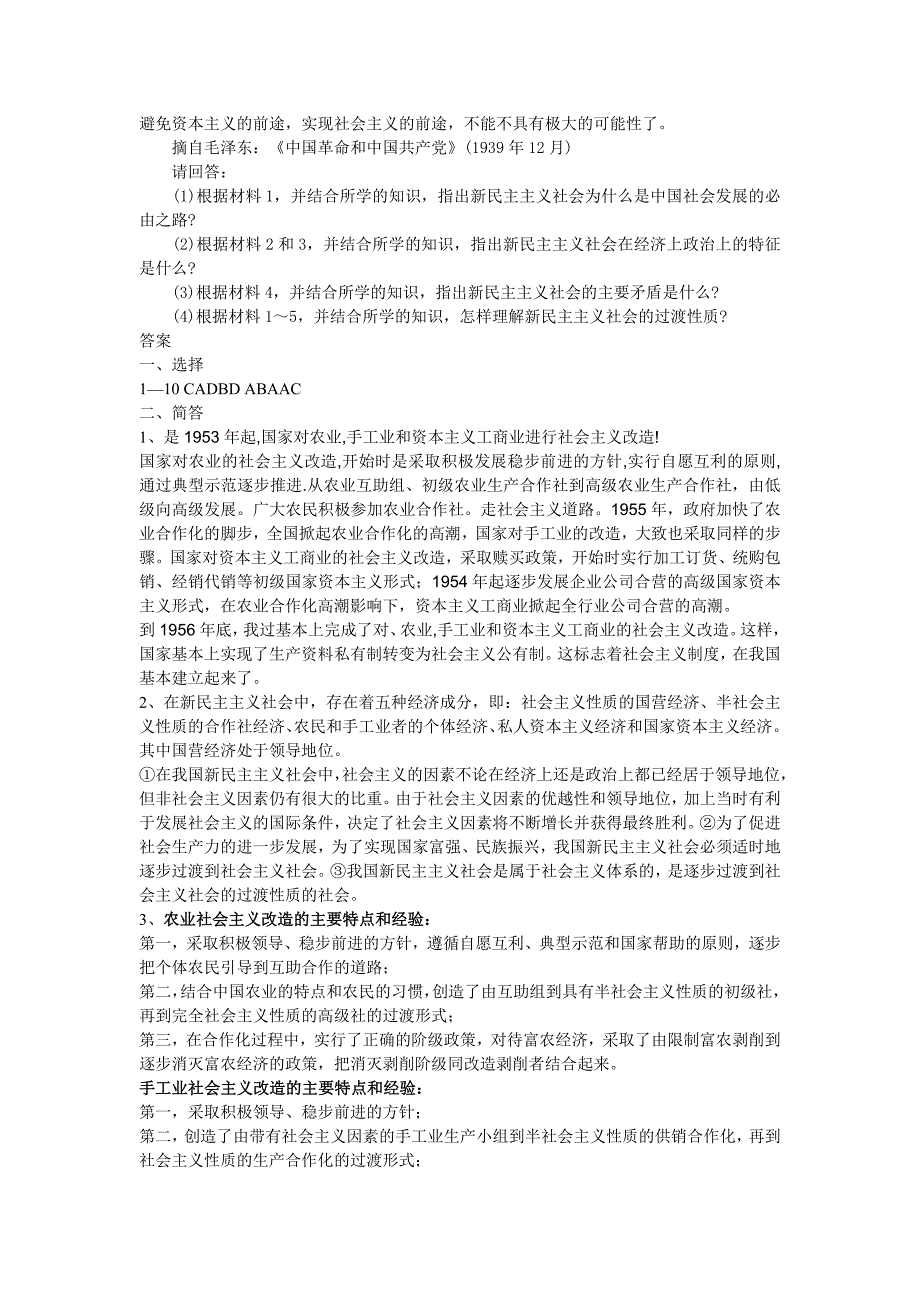 避免资本主义的前途，实现社会主义的前途，不能不具有极大的可能性了。

摘自毛泽东：《中国革命和中国共产党》(1939 年 12 月)

请回答：

(1)根据材料 1，并结合所学的知识，指出新民主主义社会为什么是中国社会发展的必由之路?

(2)根据材料 2 和 3，并结合所学的知识，指出新民主主义社会在经济上政治上的特征是什么?

(3)根据材料 4，并结合所学的知识，指出新民主主义社会的主要矛盾是什么?

(4)根据材料 1～5，并结合所学的知识，怎样理解新民主主义社会的过渡性质?

答案

一、选择

1—10 CADBD ABAAC

二、简答

1、是 1953 年起,国家对农业,手工业和资本主义工商业进行社会主义改造!

国家对农业的社会主义改造,开始时是采取积极发展稳步前进的方针,实行自愿互利的原则,通过典型示范逐步推进.从农业互助组、初级农业生产合作社到高级农业生产合作社，由低级向高级发展。广大农民积极参加农业合作社。走社会主义道路。1955 年，政府加快了农业合作化的脚步，全国掀起农业合作化的高潮，国家对手工业的改造，大致也采取同样的步骤。国家对资本主义工商业的社会主义改造，采取赎买政策，开始时实行加工订货、统购包销、经销代销等初级国家资本主义形式；1954 年起逐步发展企业公司合营的高级国家资本主义形式，在农业合作化高潮影响下，资本主义工商业掀起全行业公司合营的高潮。

到 1956 年底，我过基本上完成了对、农业,手工业和资本主义工商业的社会主义改造。这样，国家基本上实现了生产资料私有制转变为社会主义公有制。这标志着社会主义制度，在我国基本建立起来了。

2、在新民主主义社会中，存在着五种经济成分，即：社会主义性质的国营经济、半社会主义性质的合作社经济、农民和手工业者的个体经济、私人资本主义经济和国家资本主义经济。其中国营经济处于领导地位。

①在我国新民主主义社会中,社会主义的因素不论在经济上还是政治上都已经居于领导地位,但非社会主义因素仍有很大的比重。由于社会主义因素的优越性和领导地位，加上当时有利于发展社会主义的国际条件，决定了社会主义因素将不断增长并获得最终胜利。②为了促进社会生产力的进一步发展，为了实现国家富强、民族振兴，我国新民主主义社会必须适时地逐步过渡到社会主义社会。③我国新民主主义社会是属于社会主义体系的，是逐步过渡到社会主义社会的过渡性质的社会。

3、农业社会主义改造的主要特点和经验：

第一，采取积极领导、稳步前进的方针，遵循自愿互利、典型示范和国家帮助的原则，逐步把个体农民引导到互助合作的道路；

第二,结合中国农业的特点和农民的习惯,创造了由互助组到具有半社会主义性质的初级社，再到完全社会主义性质的高级社的过渡形式；

第三，在合作化过程中，实行了正确的阶级政策，对待富农经济，采取了由限制富农剥削到逐步消灭富农经济的政策，把消灭剥削阶级同改造剥削者结合起来。

手工业社会主义改造的主要特点和经验：

第一，采取积极领导、稳步前进的方针；

第二，创造了由带有社会主义因素的手工业生产小组到半社会主义性质的供销合作化，再到社会主义性质的生产合作化的过渡形式；